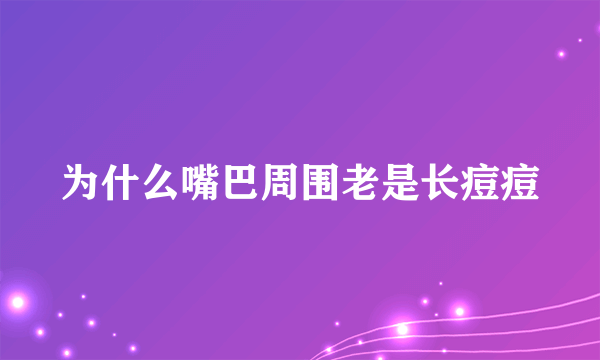 为什么嘴巴周围老是长痘痘